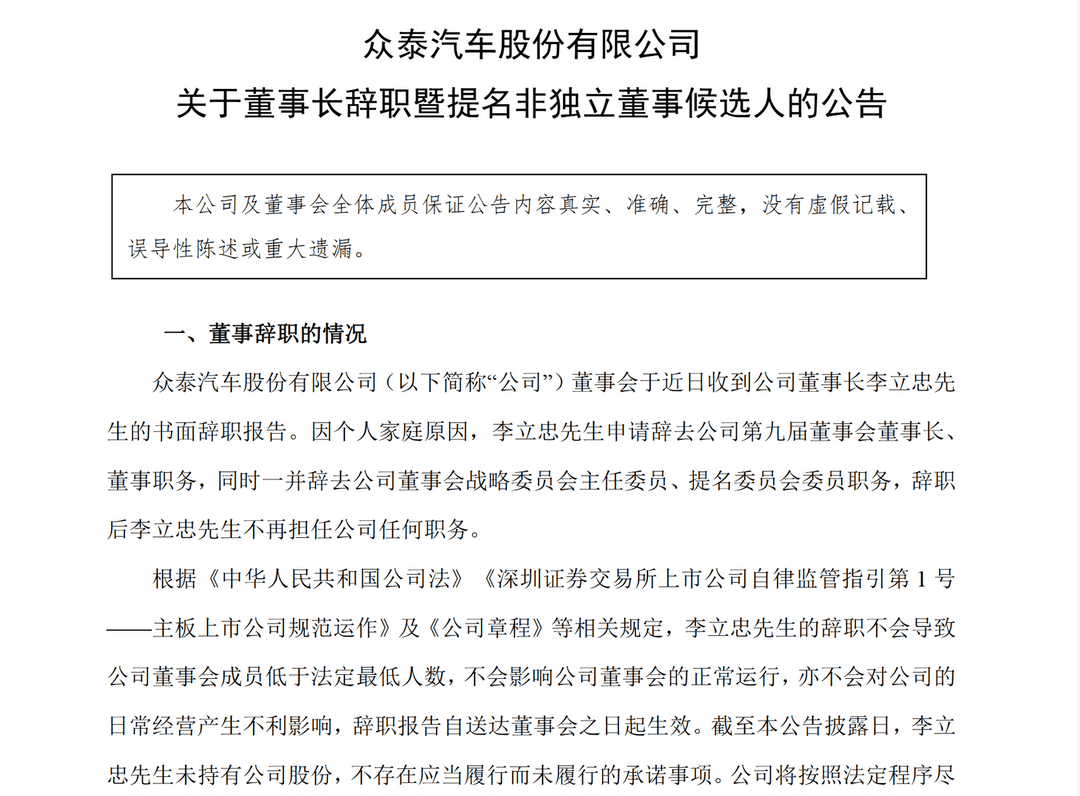 众泰汽车股份有限公司
关于董事长辞职暨提名非独立董事候选人的公告

本公司及董事会全体成员保证公告内容真实、准确、完整，没有虚假记载、误导性陈述或重大遗漏。

一、董事辞职的情况

众泰汽车股份有限公司（以下简称“公司”）董事会于近日收到公司董事长李立忠先生的书面辞职报告。因个人家庭原因，李立忠先生申请辞去公司第九届董事会董事长、董事职务，同时一并辞去公司董事会战略委员会主任委员、提名委员会委员职务，辞职后李立忠先生不再担任公司任何职务。

根据《中华人民共和国公司法》《深圳证券交易所上市公司自律监管指引第 1 号——主板上市公司规范运作》及《公司章程》等相关规定，李立忠先生的辞职不会导致公司董事会成员低于法定最低人数，不会影响公司董事会的正常运行，亦不会对公司的日常经营产生不利影响，辞职报告自送达董事会之日起生效。截至本公告披露日，李立忠先生未持有公司股份，不存在应当履行而未履行的承诺事项。公司将按照法定程序尽